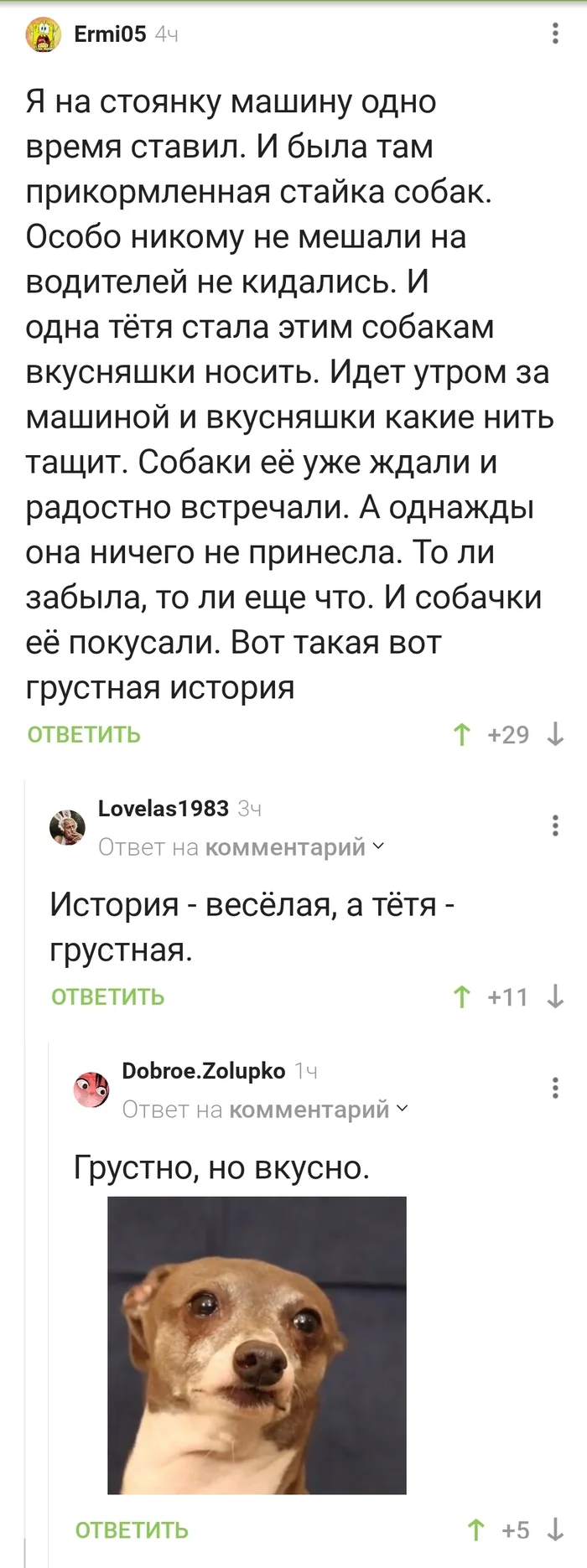 Ermi05 4ч

Я на стоянку машину одно время ставил. И была там прикормленная стайка собак. Особо никому не мешали на водителей не кидались. И одна тётя стала этим собакам вкусняшки носить. Идет утром за машиной и вкусняшки какие нить тащит. Собаки её уже ждали и радостно встречали. А однажды она ничего не принесла. То ли забыла, то ли еще что. И собачки её покусали. Вот такая вот грустная история

ОТВЕТИТЬ +29

Lovelas1983 3ч
Ответ на комментарий

История - весёлая, а тётя - грустная.

ОТВЕТИТЬ +11

Dobroe.Zolupko 1ч
Ответ на комментарий

Грустно, но вкусно.

ОТВЕТИТЬ +5